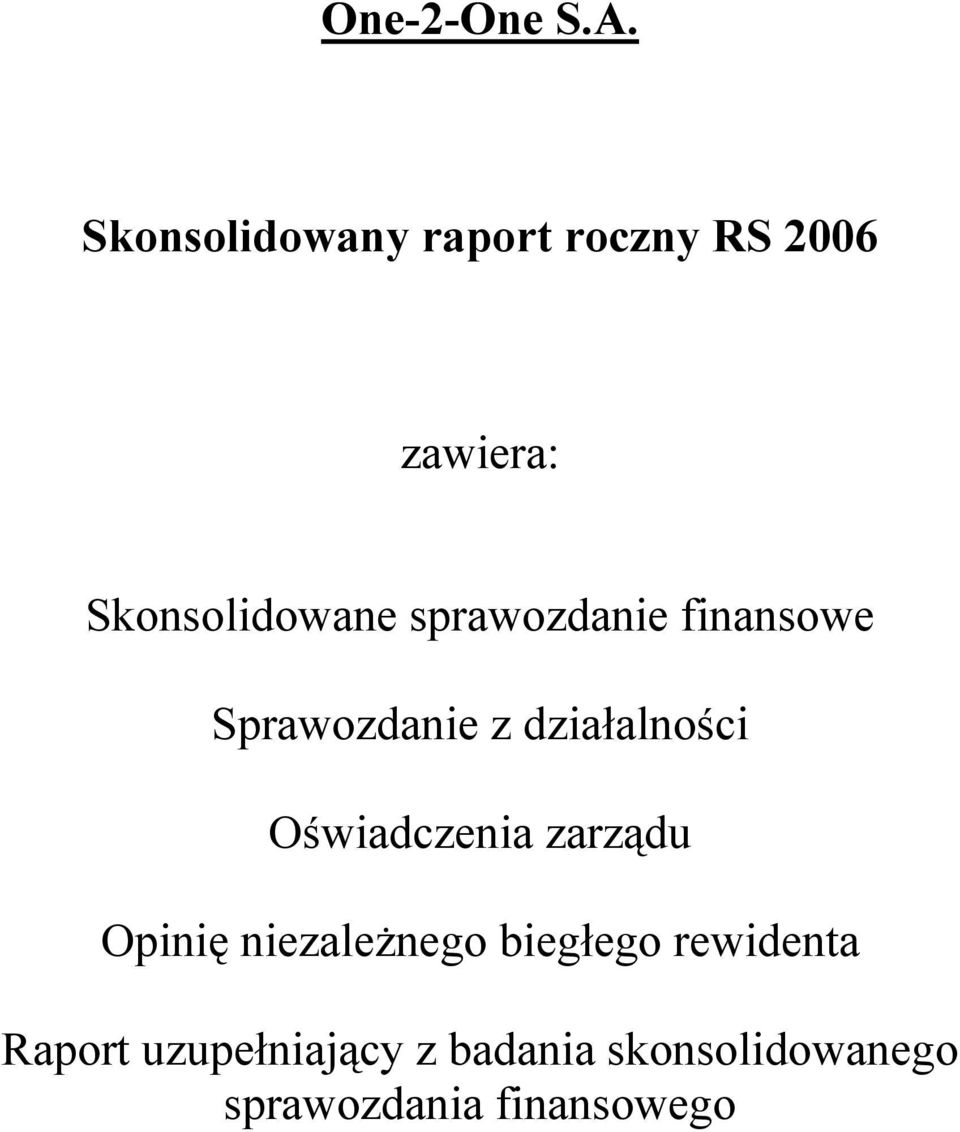 One-2-One S.A.

Skonsolidowany raport roczny RS 2006

zawiera:

Skonsolidowane sprawozdanie finansowe

Sprawozdanie z działalności

Oświadczenia zarządu

Opinię niezależnego biegłego rewidenta

Raport uzupełniający z badania skonsolidowanego sprawozdania finansowego